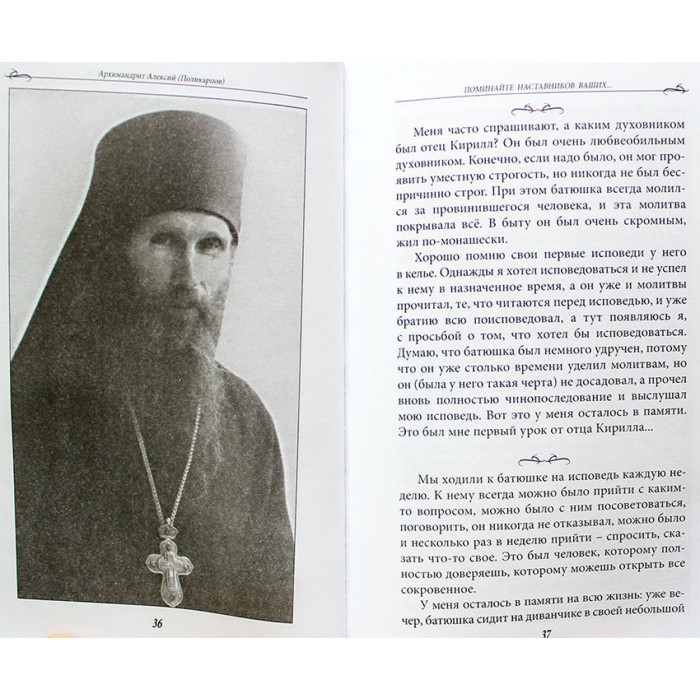 Архимандрит Алексий (Поликарпов)

36

ПОМИНАЙТЕ НАСТАВНИКОВ ВАШИХ...

Меня часто спрашивают, а каким духовником был отец Кирилл? Он был очень любвеобильным духовником. Конечно, если надо было, он мог проявить уместную строгость, но никогда не был беспричинно строг. При этом батюшка всегда молился за провинившегося человека, и эта молитва покрывала всё. В быту он был очень скромным, жил по-монашески.

Хорошо помню свои первые исповеди у него в келье. Однажды я хотел исповедоваться и не успел к нему в назначенное время, а он уже и молитвы прочитал, те, что читаются перед исповедью, и уже братию всю поисповедовал, а тут появляюсь я, с просьбой о том, что хотел бы исповедоваться. Думаю, что батюшка был немного удручен, потому что он уже столько времени уделил молитвам, но он (была у него такая черта) не досадовал, а прочел вновь полностью чинопоследование и выслушал мою исповедь. Вот это у меня осталось в памяти. Это был мне первый урок от отца Кирилла...

Мы ходили к батюшке на исповедь каждую неделю. К нему всегда можно было прийти с каким-то вопросом, можно было с ним посоветоваться, поговорить, он никогда не отказывал, можно было и несколько раз в неделю прийти – спросить, сказать что-то свое. Это был человек, которому полностью доверяешь, которому можешь открыть все сокровенное.

У меня осталось в памяти на всю жизнь: уже вечер, батюшка сидит на диванчике в своей небольшой

37